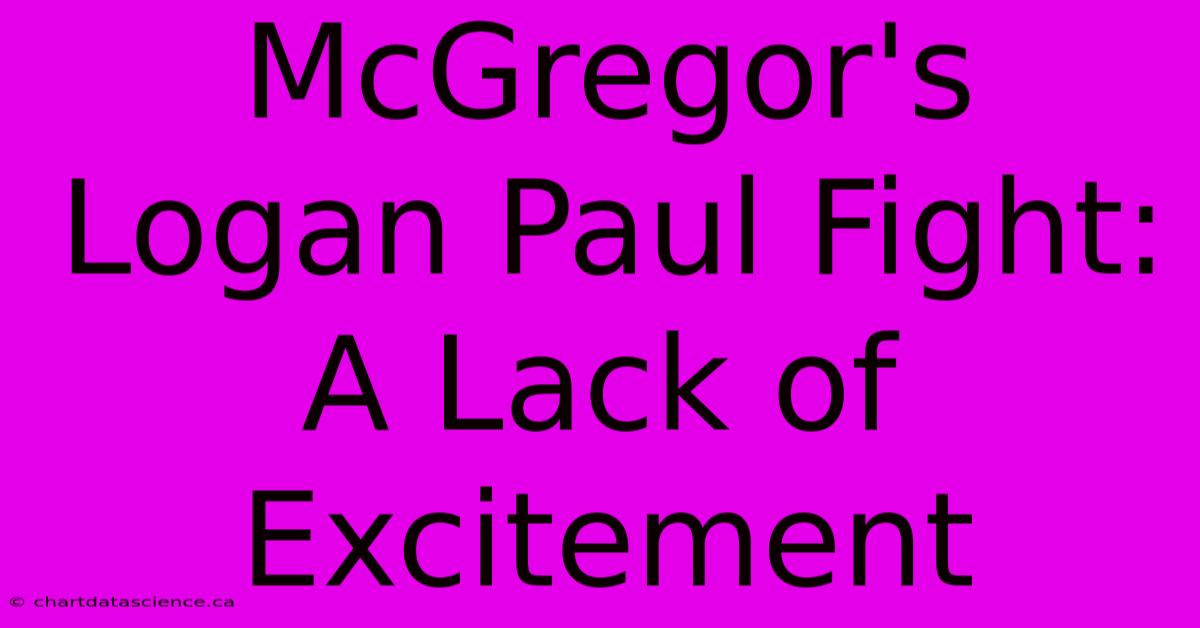 McGregor's Logan Paul Fight: A Lack of Excitement

© chartdatascience.ca